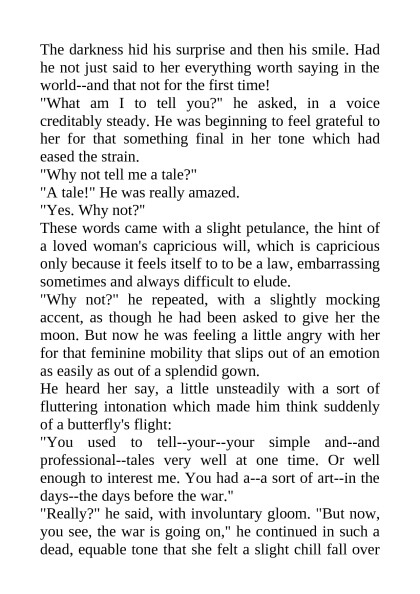 The darkness hid his surprise and then his smile. Had he not just said to her everything worth saying in the world--and that not for the first time!
"What am I to tell you?" he asked, in a voice creditably steady. He was beginning to feel grateful to her for that something final in her tone which had eased the strain.
"Why not tell me a tale?"
"A tale!" He was really amazed.
"Yes. Why not?"
These words came with a slight petulance, the hint of a loved woman's capricious will, which is capricious only because it feels itself to to be a law, embarrassing sometimes and always difficult to elude.
"Why not?" he repeated, with a slightly mocking accent, as though he had been asked to give her the moon. But now he was feeling a little angry with her for that feminine mobility that slips out of an emotion as easily as out of a splendid gown.
He heard her say, a little unsteadily with a sort of fluttering intonation which made him think suddenly of a butterfly's flight:
"You used to tell--your--your simple and--and professional--tales very well at one time. Or well enough to interest me. You had a--a sort of art--in the days--the days before the war."
"Really?" he said, with involuntary gloom. "But now, you see, the war is going on," he continued in such a dead, equable tone that she felt a slight chill fall over